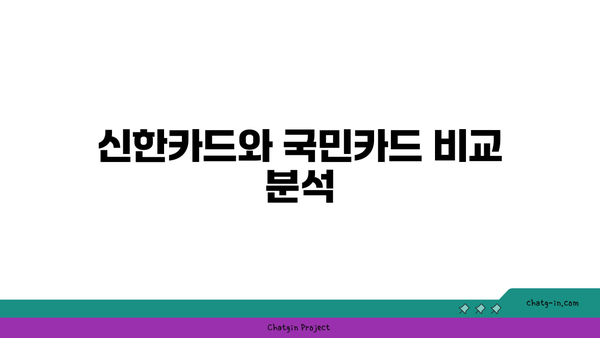 신한카드와 국민카드 비교 분석

chatg-in.com

Chatgin Project